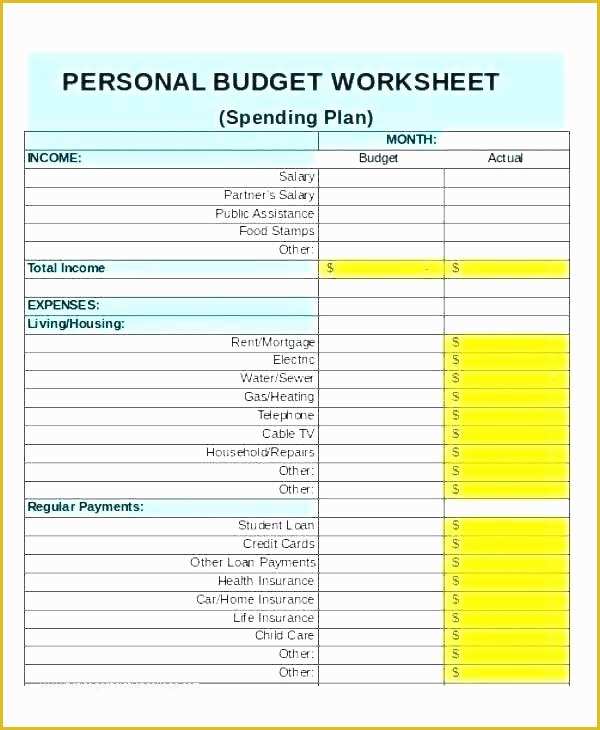 PERSONAL BUDGET WORKSHEET
(Spending Plan)

| | MONTH: | |
|---|---|---|
| INCOME: | Budget | Actual |
| Salary | | |
| Partner's Salary | | |
| Public Assistance | | |
| Food Stamps | | |
| Other: | | |
| Total Income | $ - | $ |
| | | |
| EXPENSES: | | |
| Living/Housing: | | |
| Rent/Mortgage | | $ |
| Electric | | $ |
| Water/Sewer | | $ |
| Gas/Heating | | $ |
| Telephone | | $ |
| Cable TV | | $ |
| Household/Repairs | | $ |
| Other: | | $ |
| Other: | | $ |
| Regular Payments: | | |
| Student Loan | | $ |
| Credit Cards | | $ |
| Other Loan Payments | | $ |
| Health Insurance | | $ |
| Car/Home Insurance | | $ |
| Life Insurance | | $ |
| Child Care | | $ |
| Other: | | $ |
| Other: | | $ |